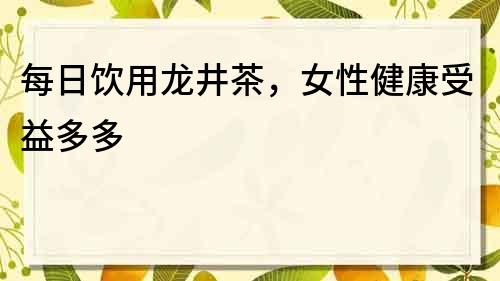 每日饮用龙井茶，女性健康受益多多